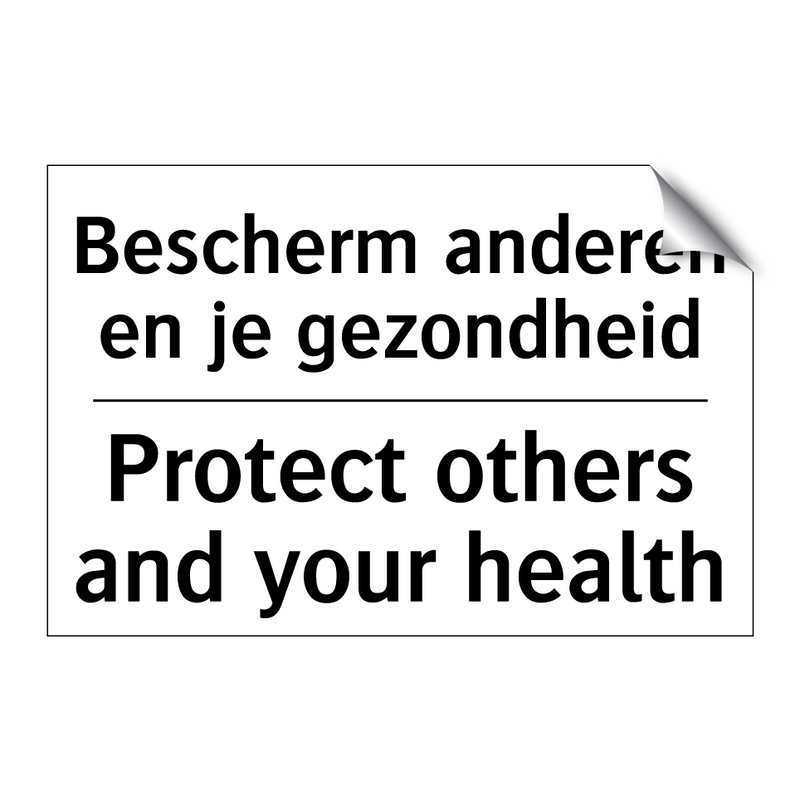 Bescherm anderen en je gezondheid

Protect others and your health